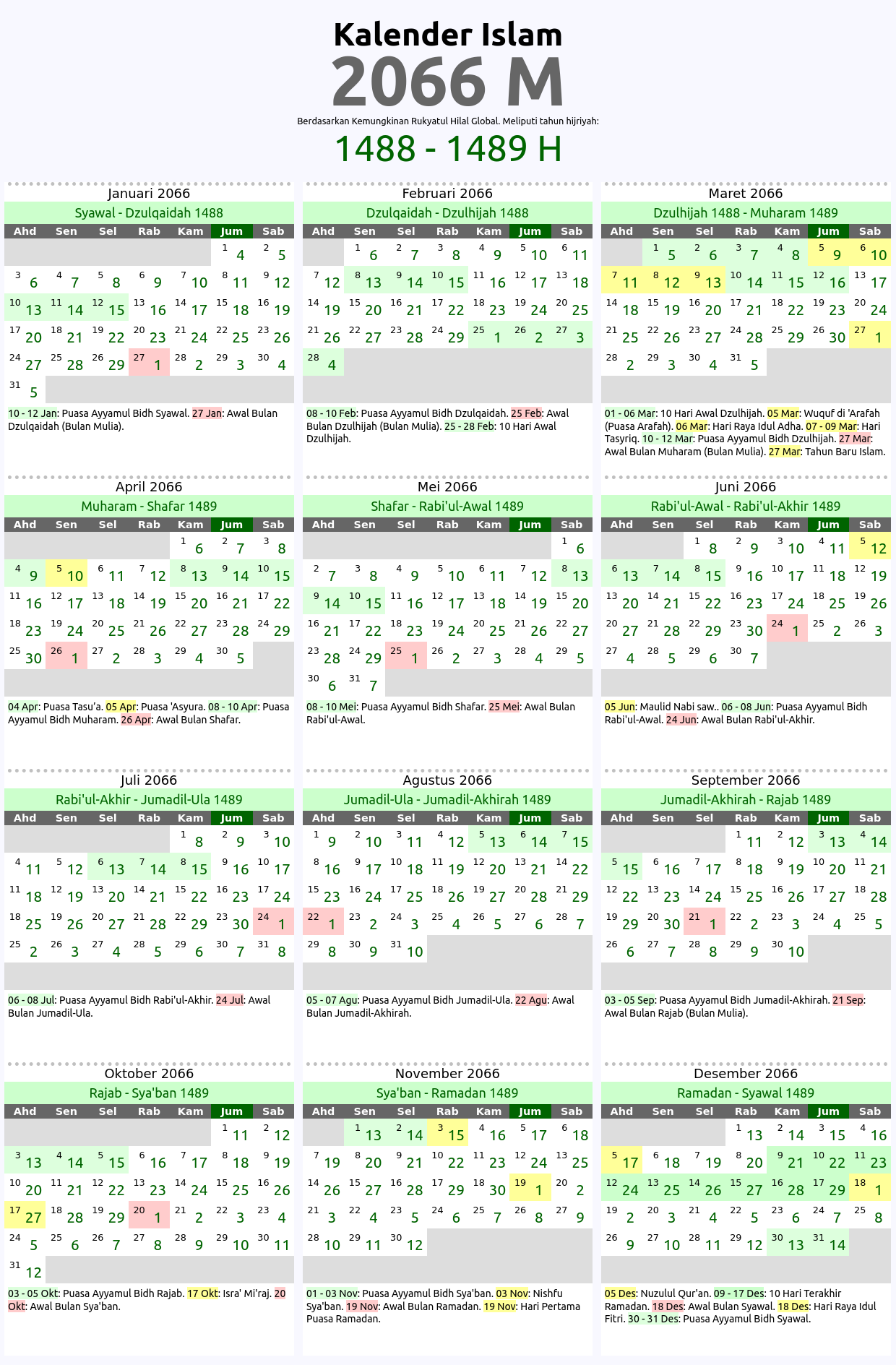 Kalender Islam
2066 M
Berdasarkan Kemungkinan Rukyatul Hilal Global. Meliputi tahun hijriyah:
1488 - 1489 H

Januari 2066
Syawal - Dzulqaidah 1488

| Ahd | Sen | Sel | Rab | Kam | Jum | Sab |
|---|---|---|---|---|---|---|
| | | | | | 1 4 | 2 5 |
| 3 6 | 4 7 | 5 8 | 6 9 | 7 10 | 8 11 | 9 12 |
| 10 13 | 11 14 | 12 15 | 13 16 | 14 17 | 15 18 | 16 19 |
| 17 20 | 18 21 | 19 22 | 20 23 | 21 24 | 22 25 | 23 26 |
| 24 27 | 25 28 | 26 29 | 27 1 | 28 2 | 29 3 | 30 4 |
| 31 5 | | | | | | |

10 - 12 Jan: Puasa Ayyamul Bidh Syawal. 27 Jan: Awal Bulan Dzulqaidah (Bulan Mulia).

Februari 2066
Dzulqaidah - Dzulhijah 1488

| Ahd | Sen | Sel | Rab | Kam | Jum | Sab |
|---|---|---|---|---|---|---|
| | 1 6 | 2 7 | 3 8 | 4 9 | 5 10 | 6 11 |
| 7 12 | 8 13 | 9 14 | 10 15 | 11 16 | 12 17 | 13 18 |
| 14 19 | 15 20 | 16 21 | 17 22 | 18 23 | 19 24 | 20 25 |
| 21 26 | 22 27 | 23 28 | 24 29 | 25 1 | 26 2 | 27 3 |
| 28 4 | | | | | | |

08 - 10 Feb: Puasa Ayyamul Bidh Dzulqaidah. 25 Feb: Awal Bulan Dzulhijah (Bulan Mulia). 25 - 28 Feb: 10 Hari Awal Dzulhijah.

Maret 2066
Dzulhijah 1488 - Muharam 1489

| Ahd | Sen | Sel | Rab | Kam | Jum | Sab |
|---|---|---|---|---|---|---|
| | 1 5 | 2 6 | 3 7 | 4 8 | 5 9 | 6 10 |
| 7 11 | 8 12 | 9 13 | 10 14 | 11 15 | 12 16 | 13 17 |
| 14 18 | 15 19 | 16 20 | 17 21 | 18 22 | 19 23 | 20 24 |
| 21 25 | 22 26 | 23 27 | 24 28 | 25 29 | 26 30 | 27 1 |
| 28 2 | 29 3 | 30 4 | 31 5 | | | |

01 - 06 Mar: 10 Hari Awal Dzulhijah. 05 Mar: Wuquf di 'Arafah (Puasa Arafah). 06 Mar: Hari Raya Idul Adha. 07 - 09 Mar: Hari Tasyriq. 10 - 12 Mar: Puasa Ayyamul Bidh Dzulhijah. 27 Mar: Awal Bulan Muharam (Bulan Mulia). 27 Mar: Tahun Baru Islam.

April 2066
Muharam - Shafar 1489

| Ahd | Sen | Sel | Rab | Kam | Jum | Sab |
|---|---|---|---|---|---|---|
| | | | | 1 6 | 2 7 | 3 8 |
| 4 9 | 5 10 | 6 11 | 7 12 | 8 13 | 9 14 | 10 15 |
| 11 16 | 12 17 | 13 18 | 14 19 | 15 20 | 16 21 | 17 22 |
| 18 23 | 19 24 | 20 25 | 21 26 | 22 27 | 23 28 | 24 29 |
| 25 30 | 26 1 | 27 2 | 28 3 | 29 4 | 30 5 | |

04 Apr: Puasa Tasu'a. 05 Apr: Puasa 'Asyura. 08 - 10 Apr: Puasa Ayyamul Bidh Muharam. 26 Apr: Awal Bulan Shafar.

Mei 2066
Shafar - Rabi'ul-Awal 1489

| Ahd | Sen | Sel | Rab | Kam | Jum | Sab |
|---|---|---|---|---|---|---|
| | | | | | | 1 6 |
| 2 7 | 3 8 | 4 9 | 5 10 | 6 11 | 7 12 | 8 13 |
| 9 14 | 10 15 | 11 16 | 12 17 | 13 18 | 14 19 | 15 20 |
| 16 21 | 17 22 | 18 23 | 19 24 | 20 25 | 21 26 | 22 27 |
| 23 28 | 24 29 | 25 1 | 26 2 | 27 3 | 28 4 | 29 5 |
| 30 6 | 31 7 | | | | | |

08 - 10 Mei: Puasa Ayyamul Bidh Shafar. 25 Mei: Awal Bulan Rabi'ul-Awal.

Juni 2066
Rabi'ul-Awal - Rabi'ul-Akhir 1489

| Ahd | Sen | Sel | Rab | Kam | Jum | Sab |
|---|---|---|---|---|---|---|
| | | 1 8 | 2 9 | 3 10 | 4 11 | 5 12 |
| 6 13 | 7 14 | 8 15 | 9 16 | 10 17 | 11 18 | 12 19 |
| 13 20 | 14 21 | 15 22 | 16 23 | 17 24 | 18 25 | 19 26 |
| 20 27 | 21 28 | 22 29 | 23 30 | 24 1 | 25 2 | 26 3 |
| 27 4 | 28 5 | 29 6 | 30 7 | | | |

05 Jun: Maulid Nabi saw.. 06 - 08 Jun: Puasa Ayyamul Bidh Rabi'ul-Awal. 24 Jun: Awal Bulan Rabi'ul-Akhir.

Juli 2066
Rabi'ul-Akhir - Jumadil-Ula 1489

| Ahd | Sen | Sel | Rab | Kam | Jum | Sab |
|---|---|---|---|---|---|---|
| | | | | 1 8 | 2 9 | 3 10 |
| 4 11 | 5 12 | 6 13 | 7 14 | 8 15 | 9 16 | 10 17 |
| 11 18 | 12 19 | 13 20 | 14 21 | 15 22 | 16 23 | 17 24 |
| 18 25 | 19 26 | 20 27 | 21 28 | 22 29 | 23 30 | 24 1 |
| 25 2 | 26 3 | 27 4 | 28 5 | 29 6 | 30 7 | 31 8 |

06 - 08 Jul: Puasa Ayyamul Bidh Rabi'ul-Akhir. 24 Jul: Awal Bulan Jumadil-Ula.

Agustus 2066
Jumadil-Ula - Jumadil-Akhirah 1489

| Ahd | Sen | Sel | Rab | Kam | Jum | Sab |
|---|---|---|---|---|---|---|
| 1 9 | 2 10 | 3 11 | 4 12 | 5 13 | 6 14 | 7 15 |
| 8 16 | 9 17 | 10 18 | 11 19 | 12 20 | 13 21 | 14 22 |
| 15 23 | 16 24 | 17 25 | 18 26 | 19 27 | 20 28 | 21 29 |
| 22 1 | 23 2 | 24 3 | 25 4 | 26 5 | 27 6 | 28 7 |
| 29 8 | 30 9 | 31 10 | | | | |

05 - 07 Agu: Puasa Ayyamul Bidh Jumadil-Ula. 22 Agu: Awal Bulan Jumadil-Akhirah.

September 2066
Jumadil-Akhirah - Rajab 1489

| Ahd | Sen | Sel | Rab | Kam | Jum | Sab |
|---|---|---|---|---|---|---|
| | | | 1 11 | 2 12 | 3 13 | 4 14 |
| 5 15 | 6 16 | 7 17 | 8 18 | 9 19 | 10 20 | 11 21 |
| 12 22 | 13 23 | 14 24 | 15 25 | 16 26 | 17 27 | 18 28 |
| 19 29 | 20 30 | 21 1 | 22 2 | 23 3 | 24 4 | 25 5 |
| 26 6 | 27 7 | 28 8 | 29 9 | 30 10 | | |

03 - 05 Sep: Puasa Ayyamul Bidh Jumadil-Akhirah. 21 Sep: Awal Bulan Rajab (Bulan Mulia).

Oktober 2066
Rajab - Sya'ban 1489

| Ahd | Sen | Sel | Rab | Kam | Jum | Sab |
|---|---|---|---|---|---|---|
| | | | | | 1 11 | 2 12 |
| 3 13 | 4 14 | 5 15 | 6 16 | 7 17 | 8 18 | 9 19 |
| 10 20 | 11 21 | 12 22 | 13 23 | 14 24 | 15 25 | 16 26 |
| 17 27 | 18 28 | 19 29 | 20 1 | 21 2 | 22 3 | 23 4 |
| 24 5 | 25 6 | 26 7 | 27 8 | 28 9 | 29 10 | 30 11 |
| 31 12 | | | | | | |

03 - 05 Okt: Puasa Ayyamul Bidh Rajab. 17 Okt: Isra' Mi'raj. 20 Okt: Awal Bulan Sya'ban.

November 2066
Sya'ban - Ramadan 1489

| Ahd | Sen | Sel | Rab | Kam | Jum | Sab |
|---|---|---|---|---|---|---|
| | 1 13 | 2 14 | 3 15 | 4 16 | 5 17 | 6 18 |
| 7 19 | 8 20 | 9 21 | 10 22 | 11 23 | 12 24 | 13 25 |
| 14 26 | 15 27 | 16 28 | 17 29 | 18 30 | 19 1 | 20 2 |
| 21 3 | 22 4 | 23 5 | 24 6 | 25 7 | 26 8 | 27 9 |
| 28 10 | 29 11 | 30 12 | | | | |

01 - 03 Nov: Puasa Ayyamul Bidh Sya'ban. 03 Nov: Nishfu Sya'ban. 19 Nov: Awal Bulan Ramadan. 19 Nov: Hari Pertama Puasa Ramadan.

Desember 2066
Ramadan - Syawal 1489

| Ahd | Sen | Sel | Rab | Kam | Jum | Sab |
|---|---|---|---|---|---|---|
| | | | 1 13 | 2 14 | 3 15 | 4 16 |
| 5 17 | 6 18 | 7 19 | 8 20 | 9 21 | 10 22 | 11 23 |
| 12 24 | 13 25 | 14 26 | 15 27 | 16 28 | 17 29 | 18 1 |
| 19 2 | 20 3 | 21 4 | 22 5 | 23 6 | 24 7 | 25 8 |
| 26 9 | 27 10 | 28 11 | 29 12 | 30 13 | 31 14 | |

05 Des: Nuzulul Qur'an. 09 - 17 Des: 10 Hari Terakhir Ramadan. 18 Des: Awal Bulan Syawal. 18 Des: Hari Raya Idul Fitri. 30 - 31 Des: Puasa Ayyamul Bidh Syawal.